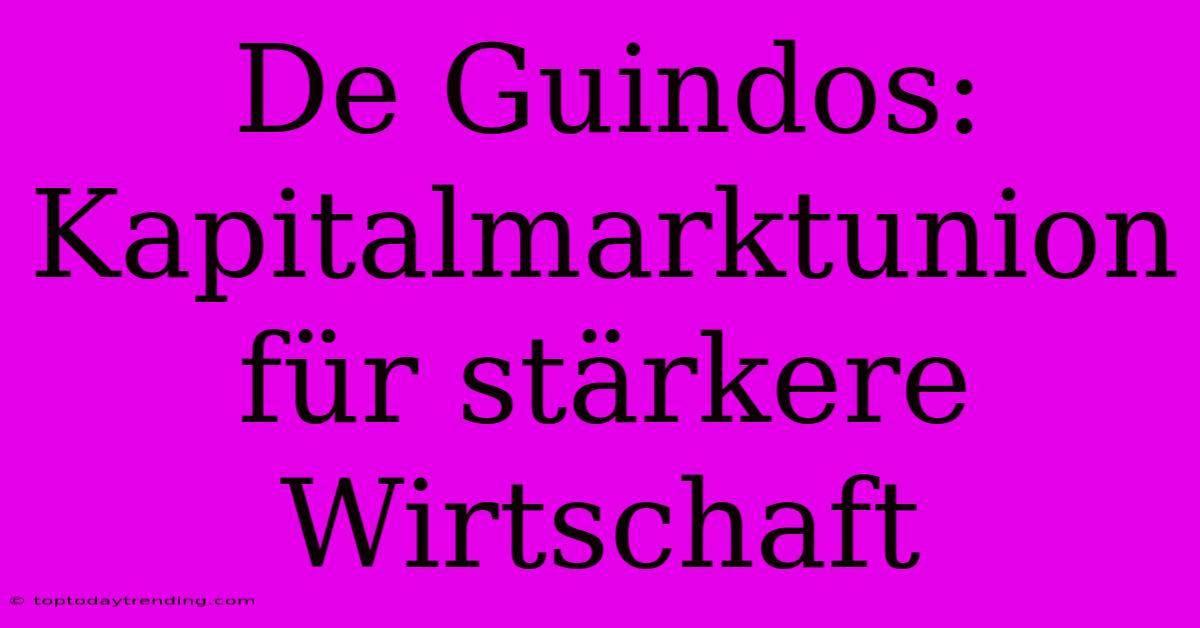 De Guindos: Kapitalmarktunion für stärkere Wirtschaft

© toptodaytrending.com